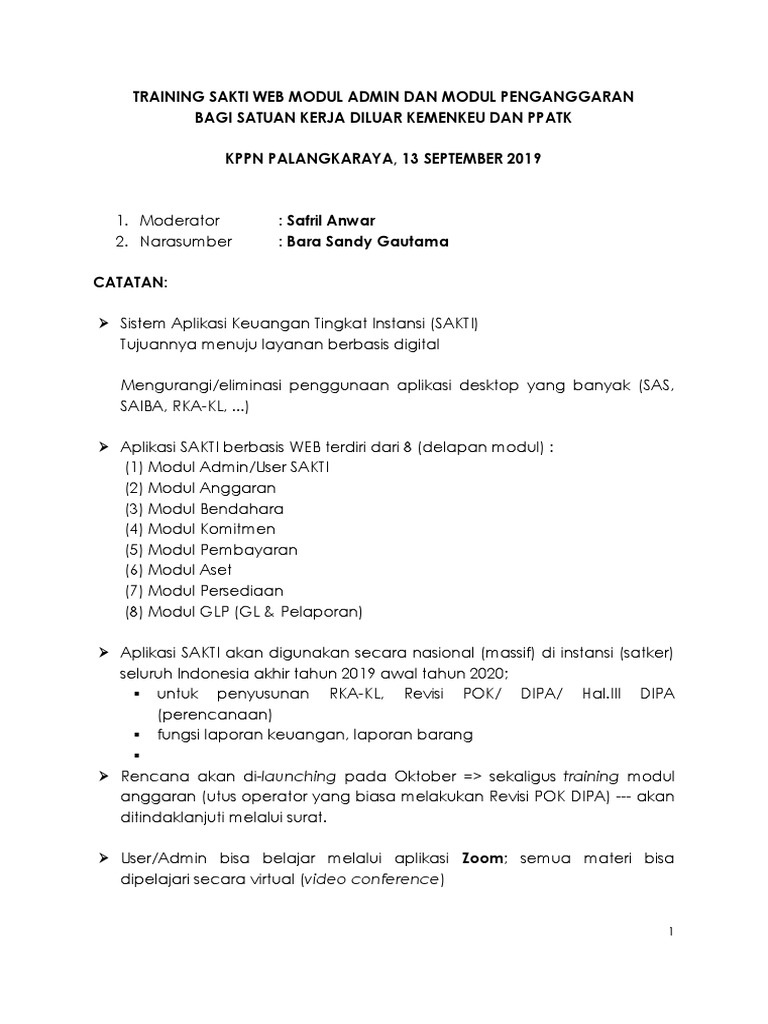 TRAINING SAKTI WEB MODUL ADMIN DAN MODUL PENGANGGARAN
BAGI SATUAN KERJA DILUAR KEMENKEU DAN PPATK

KPPN PALANGKARAYA, 13 SEPTEMBER 2019

1. Moderator : Safril Anwar
2. Narasumber : Bara Sandy Gautama

CATATAN:

➢ Sistem Aplikasi Keuangan Tingkat Instansi (SAKTI)
Tujuannya menuju layanan berbasis digital

Mengurangi/eliminasi penggunaan aplikasi desktop yang banyak (SAS, SAIBA, RKA-KL, ...)

➢ Aplikasi SAKTI berbasis WEB terdiri dari 8 (delapan modul) :
(1) Modul Admin/User SAKTI
(2) Modul Anggaran
(3) Modul Bendahara
(4) Modul Komitmen
(5) Modul Pembayaran
(6) Modul Aset
(7) Modul Persediaan
(8) Modul GLP (GL & Pelaporan)

➢ Aplikasi SAKTI akan digunakan secara nasional (massif) di instansi (satker) seluruh Indonesia akhir tahun 2019 awal tahun 2020;
▪ untuk penyusunan RKA-KL, Revisi POK/ DIPA/ Hal.III DIPA (perencanaan)
▪ fungsi laporan keuangan, laporan barang
▪

➢ Rencana akan di-launching pada Oktober => sekaligus training modul anggaran (utus operator yang biasa melakukan Revisi POK DIPA) --- akan ditindaklanjuti melalui surat.

➢ User/Admin bisa belajar melalui aplikasi Zoom; semua materi bisa dipelajari secara virtual (video conference)

1